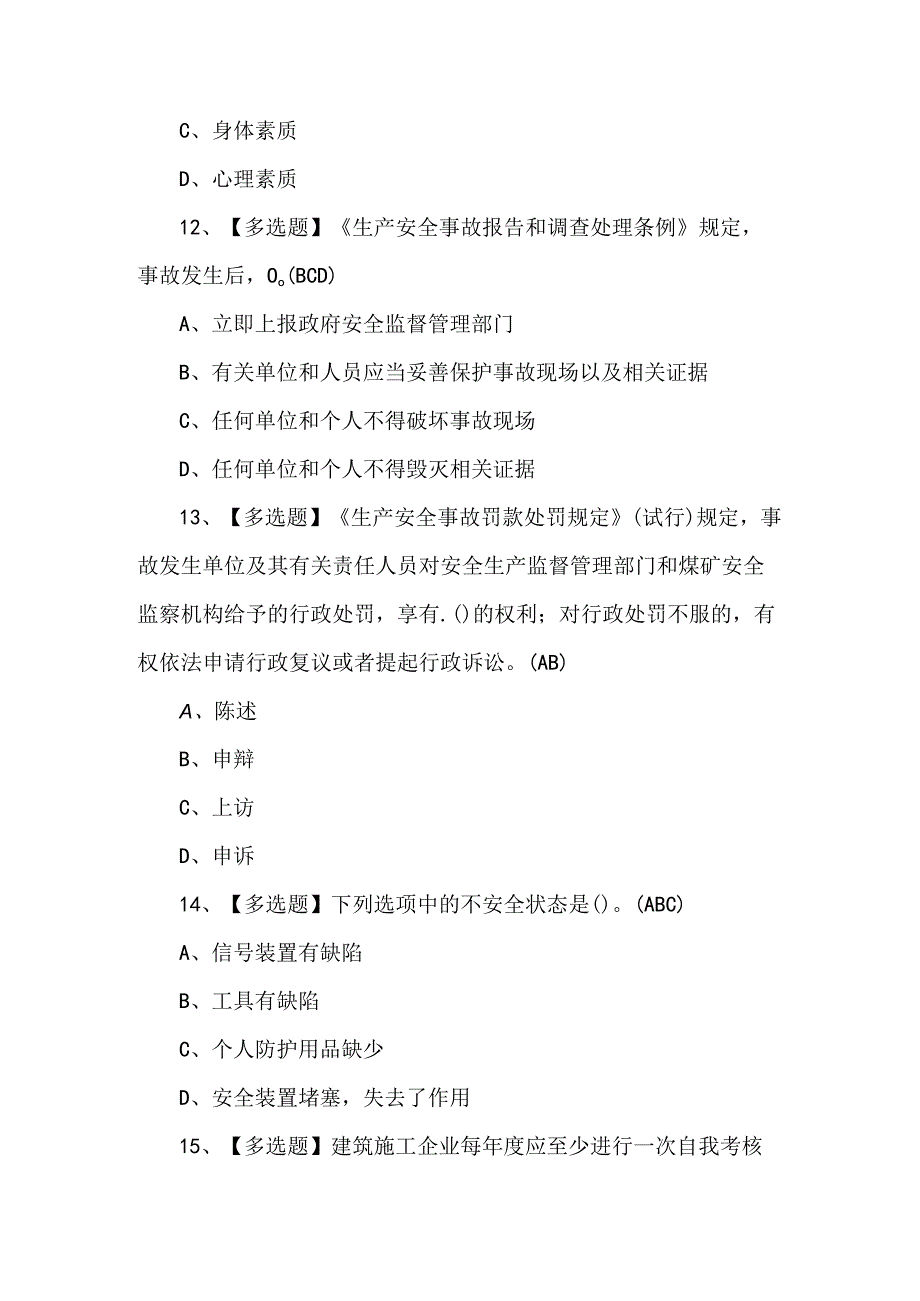 C、身体素质

D、心理素质

12、【多选题】《生产安全事故报告和调查处理条例》规定，事故发生后，O。(BCD)

A、立即上报政府安全监督管理部门

B、有关单位和人员应当妥善保护事故现场以及相关证据

C、任何单位和个人不得破坏事故现场

D、任何单位和个人不得毁灭相关证据

13、【多选题】《生产安全事故罚款处罚规定》(试行)规定，事故发生单位及其有关责任人员对安全生产监督管理部门和煤矿安全监察机构给予的行政处罚，享有.()的权利；对行政处罚不服的，有权依法申请行政复议或者提起行政诉讼。(AB)

A、陈述

B、申辩

C、上访

D、申诉

14、【多选题】下列选项中的不安全状态是()。(ABC)

A、信号装置有缺陷

B、工具有缺陷

C、个人防护用品缺少

D、安全装置堵塞，失去了作用

15、【多选题】建筑施工企业每年度应至少进行一次自我考核